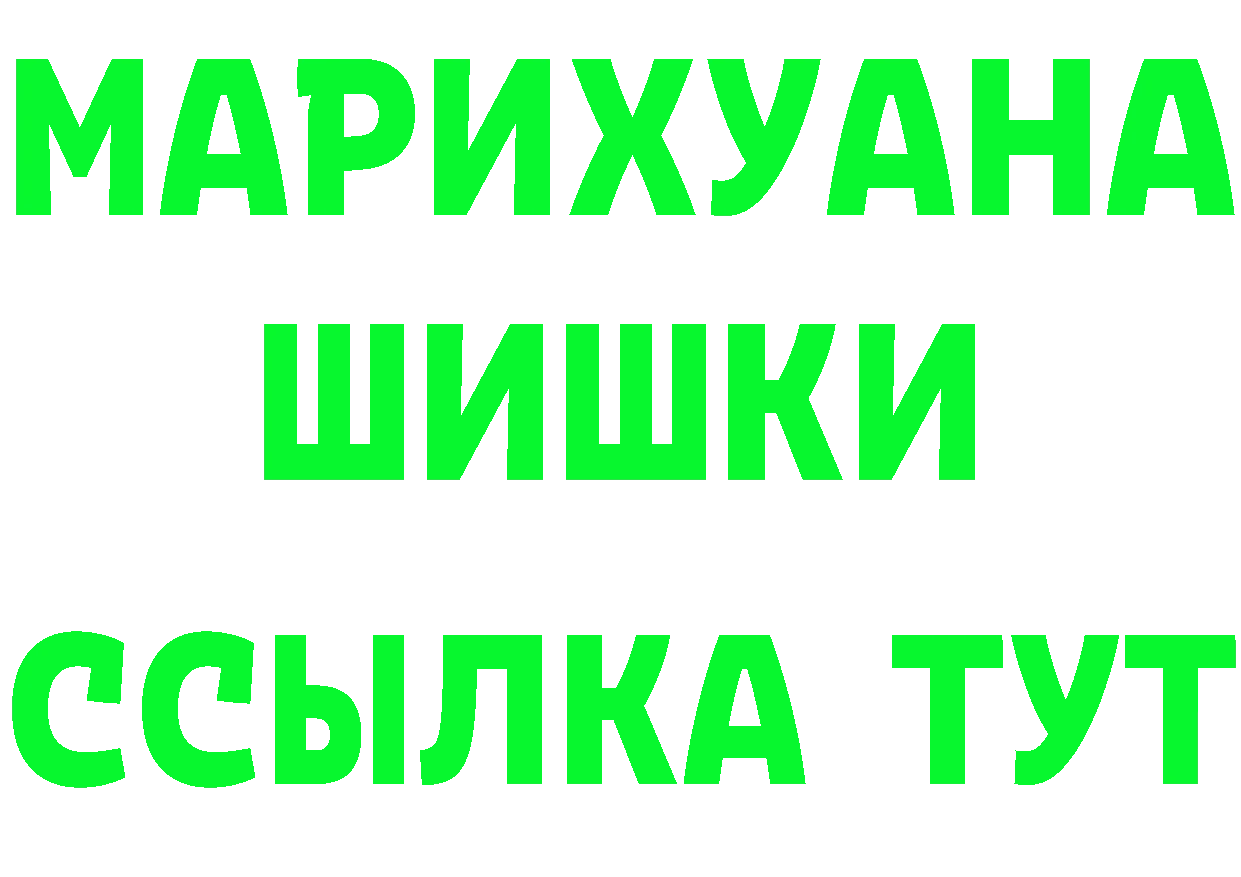 МАРИХУАНА
ШИШКИ
ССЫЛКА ТУТ